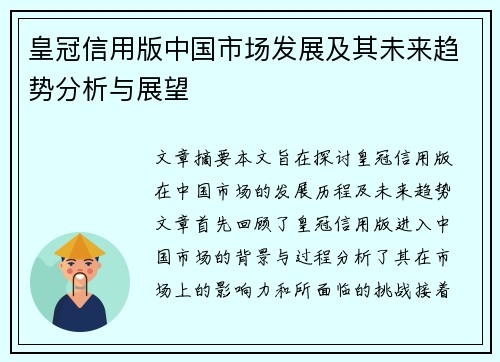 皇冠信用版中国市场发展及其未来趋势分析与展望

文章摘要本文旨在探讨皇冠信用版在中国市场的发展历程及未来趋势文章首先回顾了皇冠信用版进入中国市场的背景与过程分析了其在市场上的影响力和所面临的挑战接着